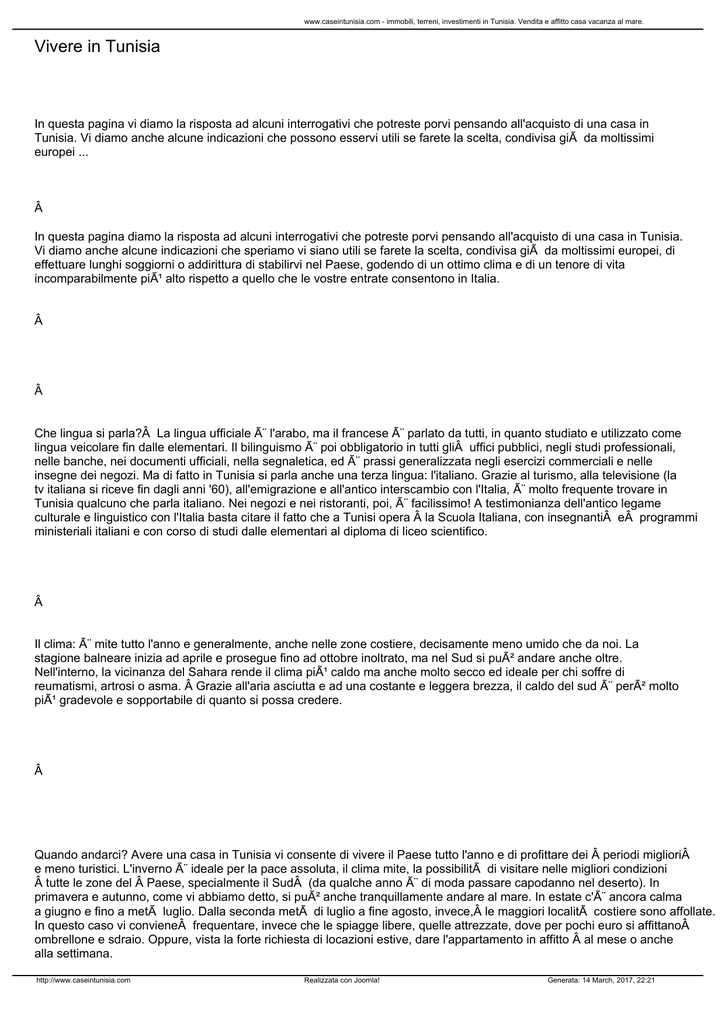 www.caseintunisia.com - immobili, terreni, investimenti in Tunisia. Vendita e affitto casa vacanza al mare.

Vivere in Tunisia

In questa pagina vi diamo la risposta ad alcuni interrogativi che potreste porvi pensando all'acquisto di una casa in Tunisia. Vi diamo anche alcune indicazioni che possono esservi utili se farete la scelta, condivisa giÃ  da moltissimi europei ...

Â

In questa pagina diamo la risposta ad alcuni interrogativi che potreste porvi pensando all'acquisto di una casa in Tunisia. Vi diamo anche alcune indicazioni che speriamo vi siano utili se farete la scelta, condivisa giÃ  da moltissimi europei, di effettuare lunghi soggiorni o addirittura di stabilirvi nel Paese, godendo di un ottimo clima e di un tenore di vita incomparabilmente piÃ¹ alto rispetto a quello che le vostre entrate consentono in Italia.

Â

Â

Che lingua si parla?Â  La lingua ufficiale Ã¨ l'arabo, ma il francese Ã¨ parlato da tutti, in quanto studiato e utilizzato come lingua veicolare fin dalle elementari. Il bilinguismo Ã¨ poi obbligatorio in tutti gliÂ  uffici pubblici, negli studi professionali, nelle banche, nei documenti ufficiali, nella segnaletica, ed Ã¨ prassi generalizzata negli esercizi commerciali e nelle insegne dei negozi. Ma di fatto in Tunisia si parla anche una terza lingua: l'italiano. Grazie al turismo, alla televisione (la tv italiana si riceve fin dagli anni '60), all'emigrazione e all'antico interscambio con l'Italia, Ã¨ molto frequente trovare in Tunisia qualcuno che parla italiano. Nei negozi e nei ristoranti, poi, Ã¨ facilissimo! A testimonianza dell'antico legame culturale e linguistico con l'Italia basta citare il fatto che a Tunisi opera Â la Scuola Italiana, con insegnantiÂ  eÂ  programmi ministeriali italiani e con corso di studi dalle elementari al diploma di liceo scientifico.

Â

Il clima: Ã¨ mite tutto l'anno e generalmente, anche nelle zone costiere, decisamente meno umido che da noi. La stagione balneare inizia ad aprile e prosegue fino ad ottobre inoltrato, ma nel Sud si puÃ² andare anche oltre. Nell'interno, la vicinanza del Sahara rende il clima piÃ¹ caldo ma anche molto secco ed ideale per chi soffre di reumatismi, artrosi o asma. Â Grazie all'aria asciutta e ad una costante e leggera brezza, il caldo del sud Ã¨ perÃ² molto piÃ¹ gradevole e sopportabile di quanto si possa credere.

Â

Quando andarci? Avere una casa in Tunisia vi consente di vivere il Paese tutto l'anno e di profittare dei Â periodi miglioriÂ e meno turistici. L'inverno Ã¨ ideale per la pace assoluta, il clima mite, la possibilitÃ  di visitare nelle migliori condizioni Â tutte le zone del Â Paese, specialmente il SudÂ  (da qualche anno Ã¨ di moda passare capodanno nel deserto). In primavera e autunno, come vi abbiamo detto, si puÃ² anche tranquillamente andare al mare. In estate c'Ã¨ ancora calma a giugno e fino a metÃ  luglio. Dalla seconda metÃ  di luglio a fine agosto, invece,Â le maggiori localitÃ  costiere sono affollate. In questo caso vi convieneÂ  frequentare, invece che le spiagge libere, quelle attrezzate, dove per pochi euro si affittanoÂ ombrellone e sdraio. Oppure, vista la forte richiesta di locazioni estive, dare l'appartamento in affitto Â al mese o anche alla settimana.

http://www.caseintunisia.com Realizzata con Joomla! Generata: 14 March, 2017, 22:21